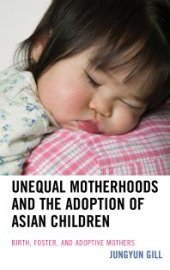 UNEQUAL MOTHERHOODS AND THE ADOPTION OF ASIAN CHILDREN

BIRTH, FOSTER, AND ADOPTIVE MOTHERS

JUNGYUN GILL